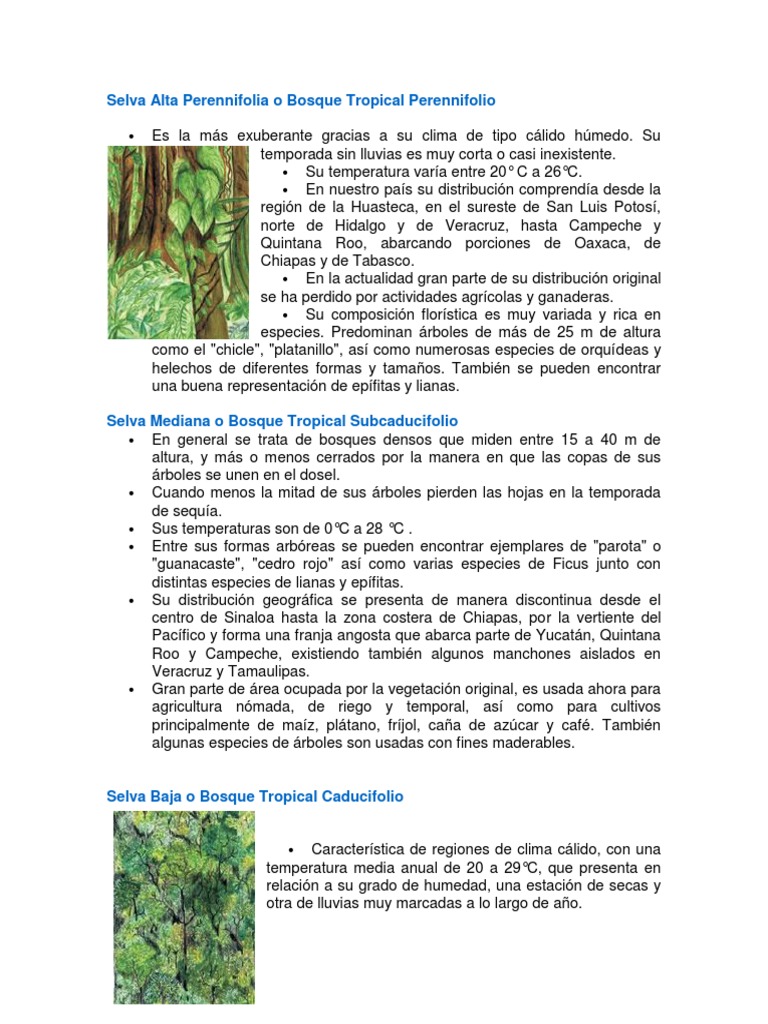 Selva Alta Perennifolia o Bosque Tropical Perennifolio

• Es la más exuberante gracias a su clima de tipo cálido húmedo. Su temporada sin lluvias es muy corta o casi inexistente.
• Su temperatura varía entre 20° C a 26°C.
• En nuestro país su distribución comprendía desde la región de la Huasteca, en el sureste de San Luis Potosí, norte de Hidalgo y de Veracruz, hasta Campeche y Quintana Roo, abarcando porciones de Oaxaca, de Chiapas y de Tabasco.
• En la actualidad gran parte de su distribución original se ha perdido por actividades agrícolas y ganaderas.
• Su composición florística es muy variada y rica en especies. Predominan árboles de más de 25 m de altura como el "chicle", "platanillo", así como numerosas especies de orquídeas y helechos de diferentes formas y tamaños. También se pueden encontrar una buena representación de epífitas y lianas.

Selva Mediana o Bosque Tropical Subcaducifolio
• En general se trata de bosques densos que miden entre 15 a 40 m de altura, y más o menos cerrados por la manera en que las copas de sus árboles se unen en el dosel.
• Cuando menos la mitad de sus árboles pierden las hojas en la temporada de sequía.
• Sus temperaturas son de 0°C a 28 °C .
• Entre sus formas arbóreas se pueden encontrar ejemplares de "parota" o "guanacaste", "cedro rojo" así como varias especies de Ficus junto con distintas especies de lianas y epífitas.
• Su distribución geográfica se presenta de manera discontinua desde el centro de Sinaloa hasta la zona costera de Chiapas, por la vertiente del Pacífico y forma una franja angosta que abarca parte de Yucatán, Quintana Roo y Campeche, existiendo también algunos manchones aislados en Veracruz y Tamaulipas.
• Gran parte de área ocupada por la vegetación original, es usada ahora para agricultura nómada, de riego y temporal, así como para cultivos principalmente de maíz, plátano, fríjol, caña de azúcar y café. También algunas especies de árboles son usadas con fines maderables.

Selva Baja o Bosque Tropical Caducifolio

• Característica de regiones de clima cálido, con una temperatura media anual de 20 a 29°C, que presenta en relación a su grado de humedad, una estación de secas y otra de lluvias muy marcadas a lo largo de año.